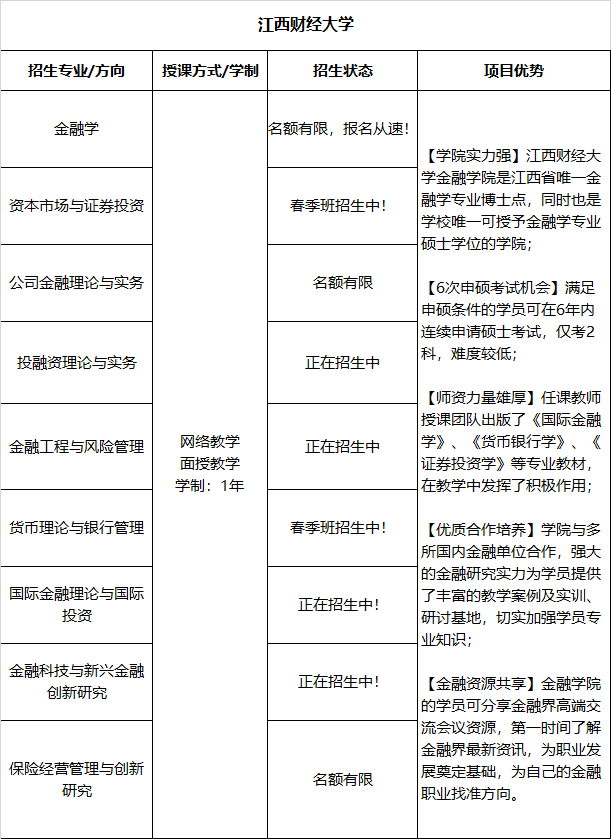 江西财经大学

| 招生专业/方向 | 授课方式/学制 | 招生状态 | 项目优势 |
|---|---|---|---|
| 金融学 | 网络教学 面授教学 学制：1年 | 名额有限，报名从速！ | 【学院实力强】江西财经大学金融学院是江西省唯一金融学专业博士点，同时也是学校唯一可授予金融学专业硕士学位的学院；<br><br>【6次申硕考试机会】满足申硕条件的学员可在6年内连续申请硕士考试，仅考2科，难度较低；<br><br>【师资力量雄厚】任课教师授课团队出版了《国际金融学》、《货币银行学》、《证券投资学》等专业教材，在教学中发挥了积极作用；<br><br>【优质合作培养】学院与多所国内金融单位合作，强大的金融研究实力为学员提供了丰富的教学案例及实训、研讨基地，切实加强学员专业知识；<br><br>【金融资源共享】金融学院的学员可分享金融界高端交流会议资源，第一时间了解金融界最新资讯，为职业发展奠定基础，为自己的金融职业找准方向。 |
| 资本市场与证券投资 | | 春季班招生中！ | |
| 公司金融理论与实务 | | 名额有限 | |
| 投融资理论与实务 | | 正在招生中 | |
| 金融工程与风险管理 | | 正在招生中 | |
| 货币理论与银行管理 | | 春季班招生中！ | |
| 国际金融理论与国际投资 | | 正在招生中！ | |
| 金融科技与新兴金融创新研究 | | 正在招生中！ | |
| 保险经营管理与创新研究 | | 名额有限 | |